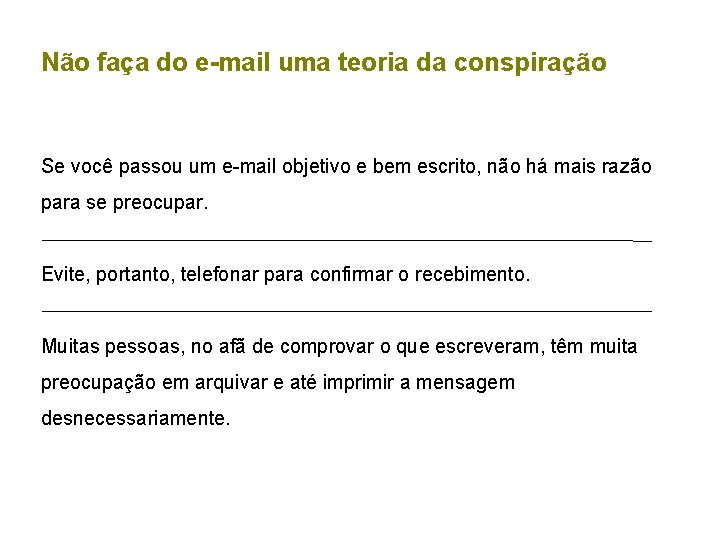 Não faça do e-mail uma teoria da conspiração

Se você passou um e-mail objetivo e bem escrito, não há mais razão para se preocupar.

Evite, portanto, telefonar para confirmar o recebimento.

Muitas pessoas, no afã de comprovar o que escreveram, têm muita preocupação em arquivar e até imprimir a mensagem desnecessariamente.